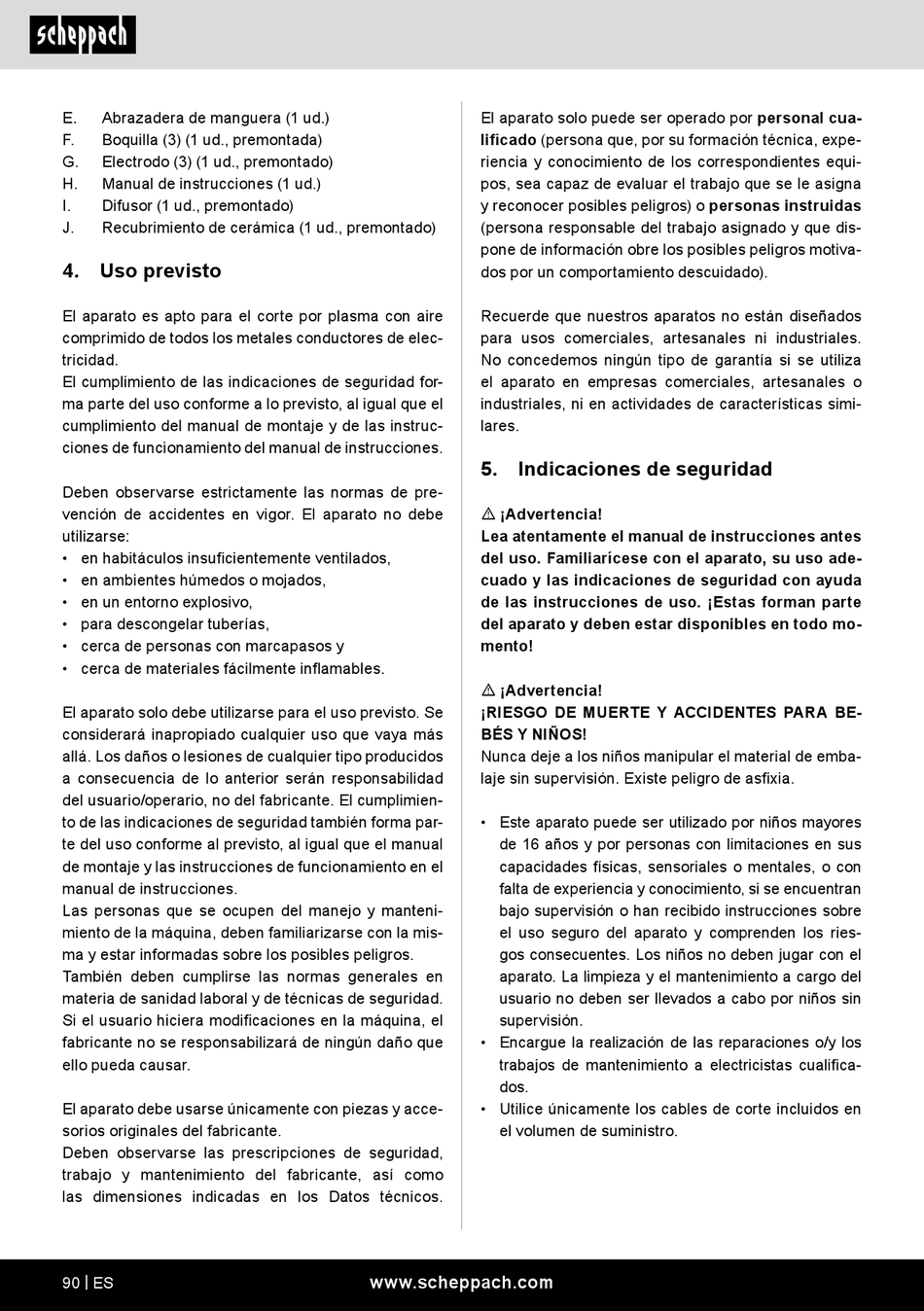 scheppach

E. Abrazadera de manguera (1 ud.)
F. Boquilla (3) (1 ud., premontada)
G. Electrodo (3) (1 ud., premontado)
H. Manual de instrucciones (1 ud.)
I. Difusor (1 ud., premontado)
J. Recubrimiento de cerámica (1 ud., premontado)

4. Uso previsto

El aparato es apto para el corte por plasma con aire comprimido de todos los metales conductores de electricidad.
El cumplimiento de las indicaciones de seguridad forma parte del uso conforme a lo previsto, al igual que el cumplimiento del manual de montaje y de las instrucciones de funcionamiento del manual de instrucciones.

Deben observarse estrictamente las normas de prevención de accidentes en vigor. El aparato no debe utilizarse:
• en habitáculos insuficientemente ventilados,
• en ambientes húmedos o mojados,
• en un entorno explosivo,
• para descongelar tuberías,
• cerca de personas con marcapasos y
• cerca de materiales fácilmente inflamables.

El aparato solo debe utilizarse para el uso previsto. Se considerará inapropiado cualquier uso que vaya más allá. Los daños o lesiones de cualquier tipo producidos a consecuencia de lo anterior serán responsabilidad del usuario/operario, no del fabricante. El cumplimiento de las indicaciones de seguridad también forma parte del uso conforme al previsto, al igual que el manual de montaje y las instrucciones de funcionamiento en el manual de instrucciones.
Las personas que se ocupen del manejo y mantenimiento de la máquina, deben familiarizarse con la misma y estar informadas sobre los posibles peligros.
También deben cumplirse las normas generales en materia de sanidad laboral y de técnicas de seguridad.
Si el usuario hiciera modificaciones en la máquina, el fabricante no se responsabilizará de ningún daño que ello pueda causar.

El aparato debe usarse únicamente con piezas y accesorios originales del fabricante.
Deben observarse las prescripciones de seguridad, trabajo y mantenimiento del fabricante, así como las dimensiones indicadas en los Datos técnicos.

El aparato solo puede ser operado por personal cualificado (persona que, por su formación técnica, experiencia y conocimiento de los correspondientes equipos, sea capaz de evaluar el trabajo que se le asigna y reconocer posibles peligros) o personas instruidas (persona responsable del trabajo asignado y que dispone de información obre los posibles peligros motivados por un comportamiento descuidado).

Recuerde que nuestros aparatos no están diseñados para usos comerciales, artesanales ni industriales. No concedemos ningún tipo de garantía si se utiliza el aparato en empresas comerciales, artesanales o industriales, ni en actividades de características similares.

5. Indicaciones de seguridad

⚠ ¡Advertencia!
Lea atentamente el manual de instrucciones antes del uso. Familiarícese con el aparato, su uso adecuado y las indicaciones de seguridad con ayuda de las instrucciones de uso. ¡Estas forman parte del aparato y deben estar disponibles en todo momento!

⚠ ¡Advertencia!
¡RIESGO DE MUERTE Y ACCIDENTES PARA BEBÉS Y NIÑOS!
Nunca deje a los niños manipular el material de embalaje sin supervisión. Existe peligro de asfixia.

• Este aparato puede ser utilizado por niños mayores de 16 años y por personas con limitaciones en sus capacidades físicas, sensoriales o mentales, o con falta de experiencia y conocimiento, si se encuentran bajo supervisión o han recibido instrucciones sobre el uso seguro del aparato y comprenden los riesgos consecuentes. Los niños no deben jugar con el aparato. La limpieza y el mantenimiento a cargo del usuario no deben ser llevados a cabo por niños sin supervisión.
• Encargue la realización de las reparaciones o/y los trabajos de mantenimiento a electricistas cualificados.
• Utilice únicamente los cables de corte incluidos en el volumen de suministro.

90 | ES www.scheppach.com